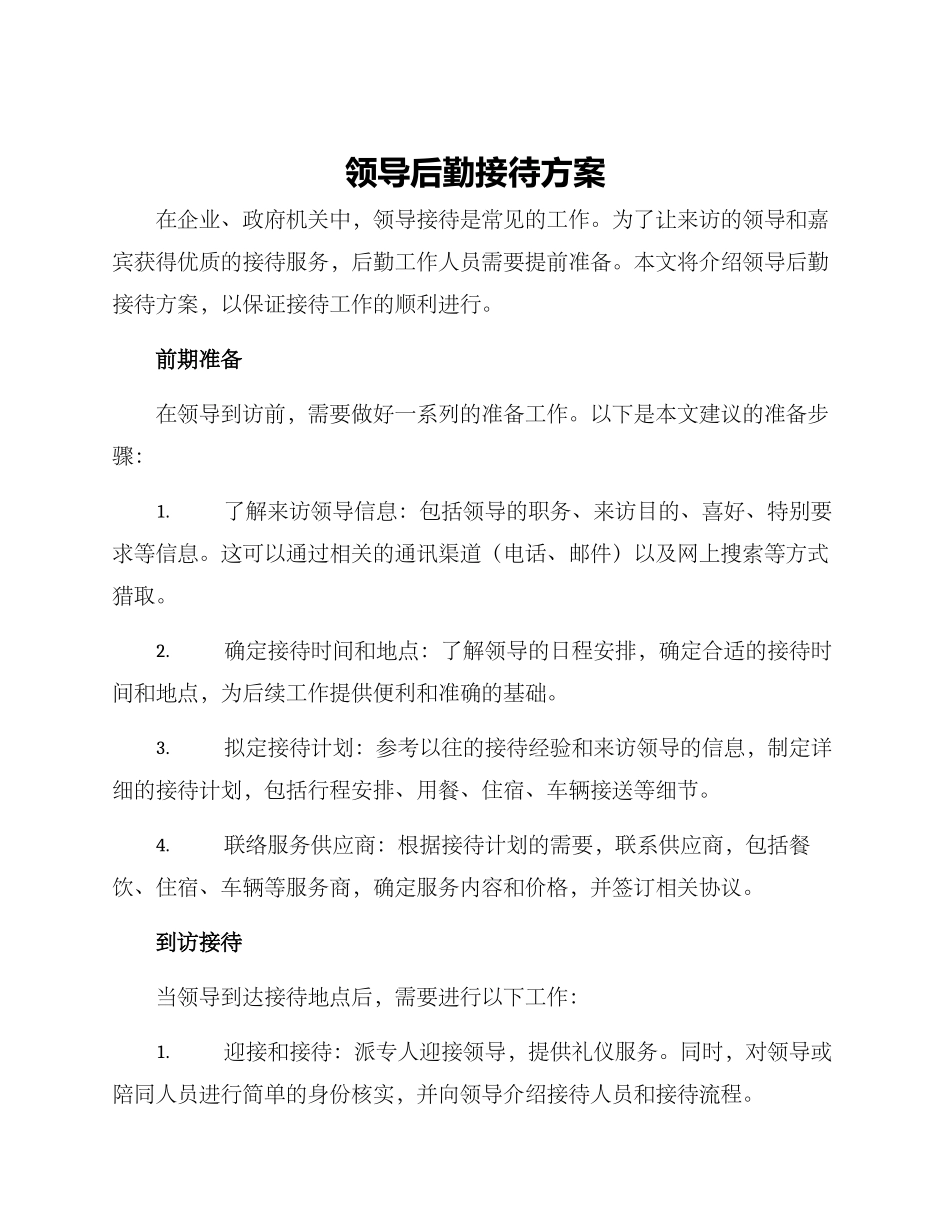 领导后勤接待方案

在企业、政府机关中，领导接待是常见的工作。为了让来访的领导和嘉宾获得优质的接待服务，后勤工作人员需要提前准备。本文将介绍领导后勤接待方案，以保证接待工作的顺利进行。

前期准备

在领导到访前，需要做好一系列的准备工作。以下是本文建议的准备步骤：

1. 了解来访领导信息：包括领导的职务、来访目的、喜好、特别要求等信息。这可以通过相关的通讯渠道（电话、邮件）以及网上搜索等方式猎取。

2. 确定接待时间和地点：了解领导的日程安排，确定合适的接待时间和地点，为后续工作提供便利和准确的基础。

3. 拟定接待计划：参考以往的接待经验和来访领导的信息，制定详细的接待计划，包括行程安排、用餐、住宿、车辆接送等细节。

4. 联络服务供应商：根据接待计划的需要，联系供应商，包括餐饮、住宿、车辆等服务商，确定服务内容和价格，并签订相关协议。

到访接待

当领导到达接待地点后，需要进行以下工作：

1. 迎接和接待：派专人迎接领导，提供礼仪服务。同时，对领导或陪同人员进行简单的身份核实，并向领导介绍接待人员和接待流程。